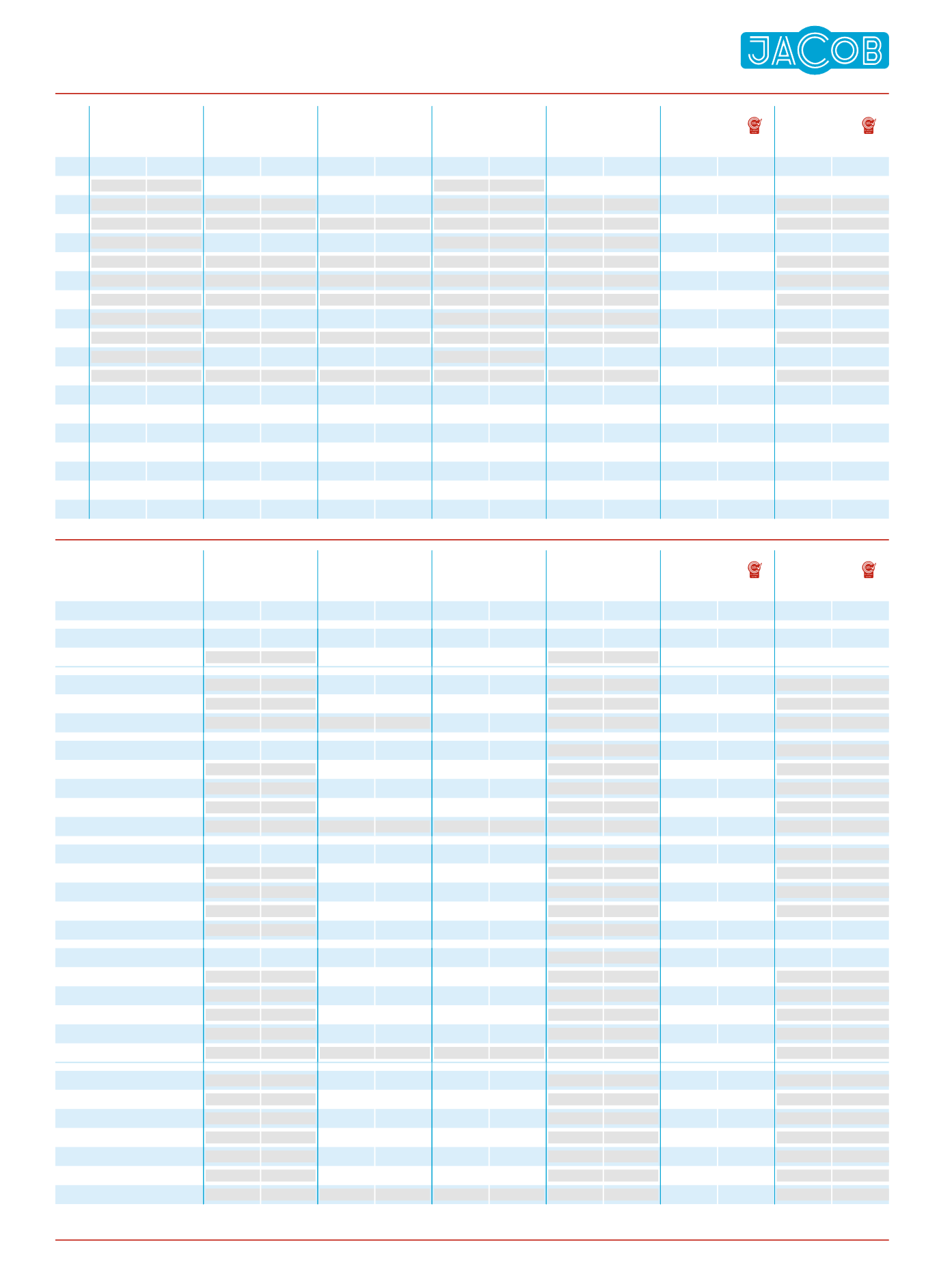 JACOB